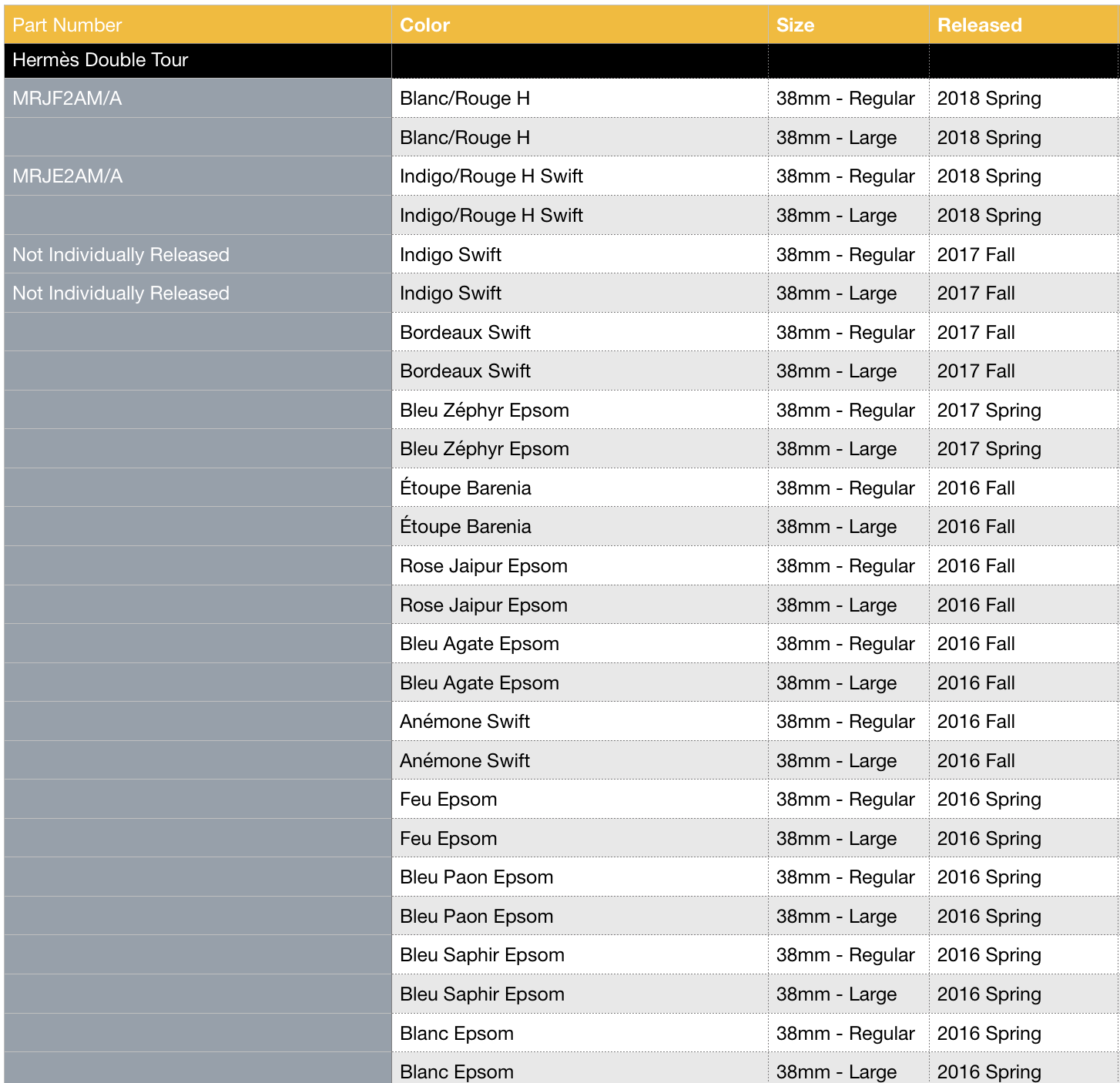 | Part Number | Color | Size | Released |
|---|---|---|---|
| Hermès Double Tour | | | |
| MRJF2AM/A | Blanc/Rouge H | 38mm - Regular | 2018 Spring |
| | Blanc/Rouge H | 38mm - Large | 2018 Spring |
| MRJE2AM/A | Indigo/Rouge H Swift | 38mm - Regular | 2018 Spring |
| | Indigo/Rouge H Swift | 38mm - Large | 2018 Spring |
| Not Individually Released | Indigo Swift | 38mm - Regular | 2017 Fall |
| Not Individually Released | Indigo Swift | 38mm - Large | 2017 Fall |
| | Bordeaux Swift | 38mm - Regular | 2017 Fall |
| | Bordeaux Swift | 38mm - Large | 2017 Fall |
| | Bleu Zéphyr Epsom | 38mm - Regular | 2017 Spring |
| | Bleu Zéphyr Epsom | 38mm - Large | 2017 Spring |
| | Étoupe Barenia | 38mm - Regular | 2016 Fall |
| | Étoupe Barenia | 38mm - Large | 2016 Fall |
| | Rose Jaipur Epsom | 38mm - Regular | 2016 Fall |
| | Rose Jaipur Epsom | 38mm - Large | 2016 Fall |
| | Bleu Agate Epsom | 38mm - Regular | 2016 Fall |
| | Bleu Agate Epsom | 38mm - Large | 2016 Fall |
| | Anémone Swift | 38mm - Regular | 2016 Fall |
| | Anémone Swift | 38mm - Large | 2016 Fall |
| | Feu Epsom | 38mm - Regular | 2016 Spring |
| | Feu Epsom | 38mm - Large | 2016 Spring |
| | Bleu Paon Epsom | 38mm - Regular | 2016 Spring |
| | Bleu Paon Epsom | 38mm - Large | 2016 Spring |
| | Bleu Saphir Epsom | 38mm - Regular | 2016 Spring |
| | Bleu Saphir Epsom | 38mm - Large | 2016 Spring |
| | Blanc Epsom | 38mm - Regular | 2016 Spring |
| | Blanc Epsom | 38mm - Large | 2016 Spring |